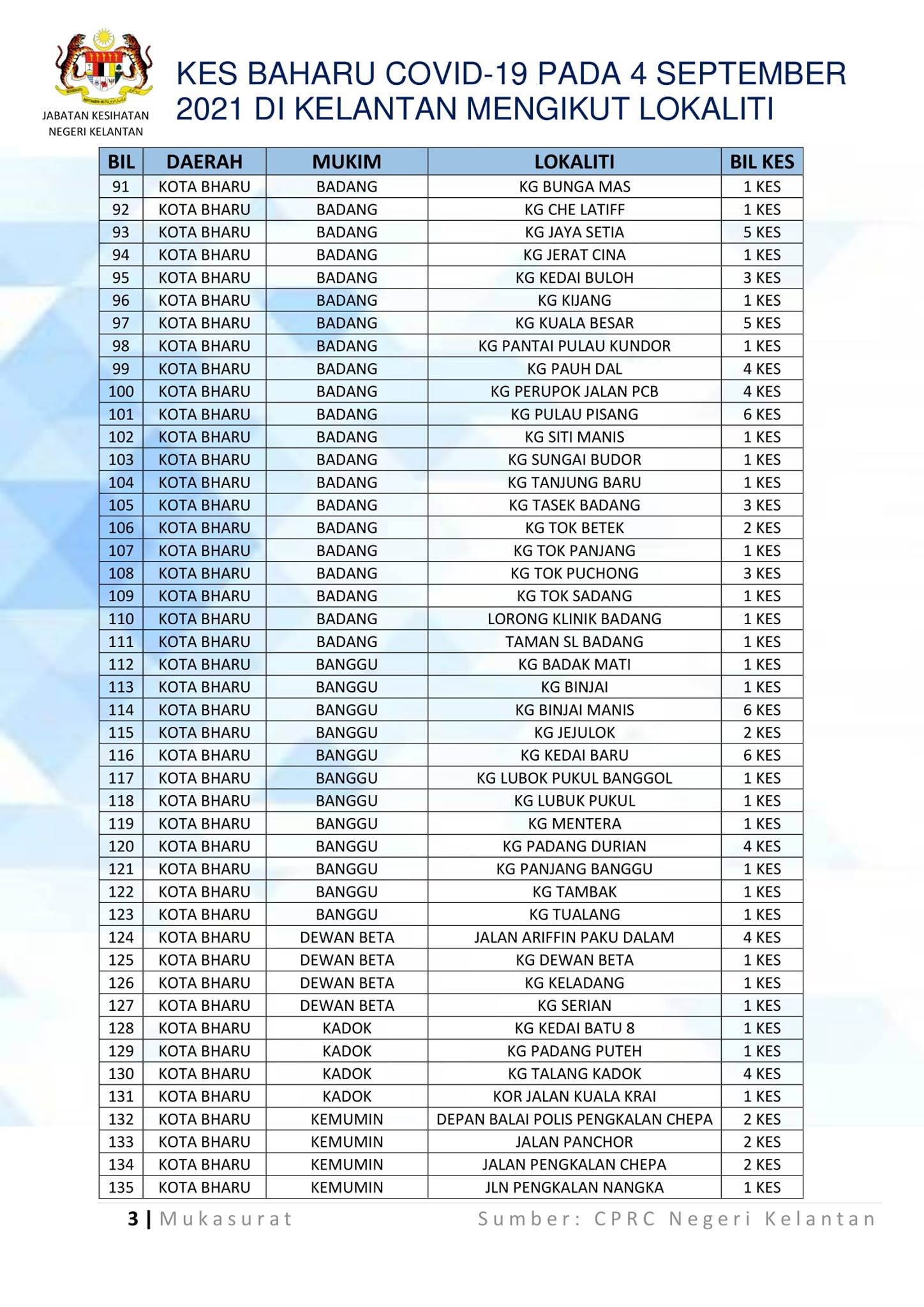 JABATAN KESIHATAN NEGERI KELANTAN

KES BAHARU COVID-19 PADA 4 SEPTEMBER 2021 DI KELANTAN MENGIKUT LOKALITI

| BIL | DAERAH | MUKIM | LOKALITI | BIL KES |
|---|---|---|---|---|
| 91 | KOTA BHARU | BADANG | KG BUNGA MAS | 1 KES |
| 92 | KOTA BHARU | BADANG | KG CHE LATIFF | 1 KES |
| 93 | KOTA BHARU | BADANG | KG JAYA SETIA | 5 KES |
| 94 | KOTA BHARU | BADANG | KG JERAT CINA | 1 KES |
| 95 | KOTA BHARU | BADANG | KG KEDAI BULOH | 3 KES |
| 96 | KOTA BHARU | BADANG | KG KIJANG | 1 KES |
| 97 | KOTA BHARU | BADANG | KG KUALA BESAR | 5 KES |
| 98 | KOTA BHARU | BADANG | KG PANTAI PULAU KUNDOR | 1 KES |
| 99 | KOTA BHARU | BADANG | KG PAUH DAL | 4 KES |
| 100 | KOTA BHARU | BADANG | KG PERUPOK JALAN PCB | 4 KES |
| 101 | KOTA BHARU | BADANG | KG PULAU PISANG | 6 KES |
| 102 | KOTA BHARU | BADANG | KG SITI MANIS | 1 KES |
| 103 | KOTA BHARU | BADANG | KG SUNGAI BUDOR | 1 KES |
| 104 | KOTA BHARU | BADANG | KG TANJUNG BARU | 1 KES |
| 105 | KOTA BHARU | BADANG | KG TASEK BADANG | 3 KES |
| 106 | KOTA BHARU | BADANG | KG TOK BETEK | 2 KES |
| 107 | KOTA BHARU | BADANG | KG TOK PANJANG | 1 KES |
| 108 | KOTA BHARU | BADANG | KG TOK PUCHONG | 3 KES |
| 109 | KOTA BHARU | BADANG | KG TOK SADANG | 1 KES |
| 110 | KOTA BHARU | BADANG | LORONG KLINIK BADANG | 1 KES |
| 111 | KOTA BHARU | BADANG | TAMAN SL BADANG | 1 KES |
| 112 | KOTA BHARU | BANGGU | KG BADAK MATI | 1 KES |
| 113 | KOTA BHARU | BANGGU | KG BINJAI | 1 KES |
| 114 | KOTA BHARU | BANGGU | KG BINJAI MANIS | 6 KES |
| 115 | KOTA BHARU | BANGGU | KG JEJULOK | 2 KES |
| 116 | KOTA BHARU | BANGGU | KG KEDAI BARU | 6 KES |
| 117 | KOTA BHARU | BANGGU | KG LUBOK PUKUL BANGGOL | 1 KES |
| 118 | KOTA BHARU | BANGGU | KG LUBUK PUKUL | 1 KES |
| 119 | KOTA BHARU | BANGGU | KG MENTERA | 1 KES |
| 120 | KOTA BHARU | BANGGU | KG PADANG DURIAN | 4 KES |
| 121 | KOTA BHARU | BANGGU | KG PANJANG BANGGU | 1 KES |
| 122 | KOTA BHARU | BANGGU | KG TAMBAK | 1 KES |
| 123 | KOTA BHARU | BANGGU | KG TUALANG | 1 KES |
| 124 | KOTA BHARU | DEWAN BETA | JALAN ARIFFIN PAKU DALAM | 4 KES |
| 125 | KOTA BHARU | DEWAN BETA | KG DEWAN BETA | 1 KES |
| 126 | KOTA BHARU | DEWAN BETA | KG KELADANG | 1 KES |
| 127 | KOTA BHARU | DEWAN BETA | KG SERIAN | 1 KES |
| 128 | KOTA BHARU | KADOK | KG KEDAI BATU 8 | 1 KES |
| 129 | KOTA BHARU | KADOK | KG PADANG PUTEH | 1 KES |
| 130 | KOTA BHARU | KADOK | KG TALANG KADOK | 4 KES |
| 131 | KOTA BHARU | KADOK | KOR JALAN KUALA KRAI | 1 KES |
| 132 | KOTA BHARU | KEMUMIN | DEPAN BALAI POLIS PENGKALAN CHEPA | 2 KES |
| 133 | KOTA BHARU | KEMUMIN | JALAN PANCHOR | 2 KES |
| 134 | KOTA BHARU | KEMUMIN | JALAN PENGKALAN CHEPA | 2 KES |
| 135 | KOTA BHARU | KEMUMIN | JLN PENGKALAN NANGKA | 1 KES |

3 | Mukasurat Sumber: CPRC Negeri Kelantan